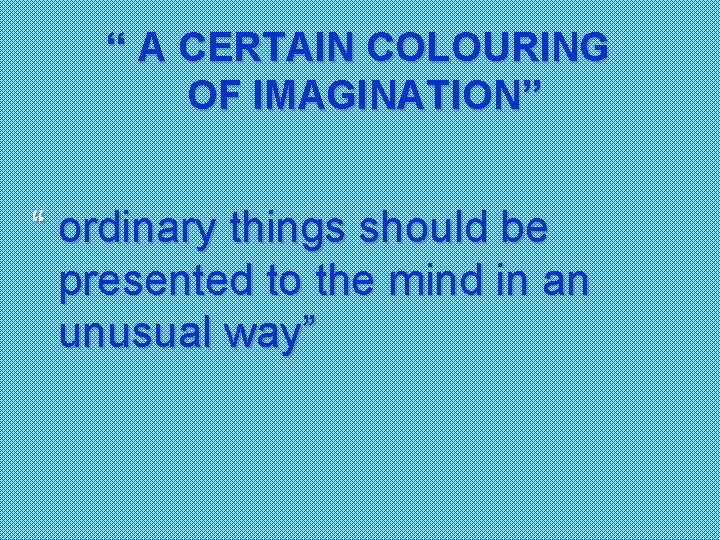 “ A CERTAIN COLOURING OF IMAGINATION”

“ ordinary things should be presented to the mind in an unusual way”